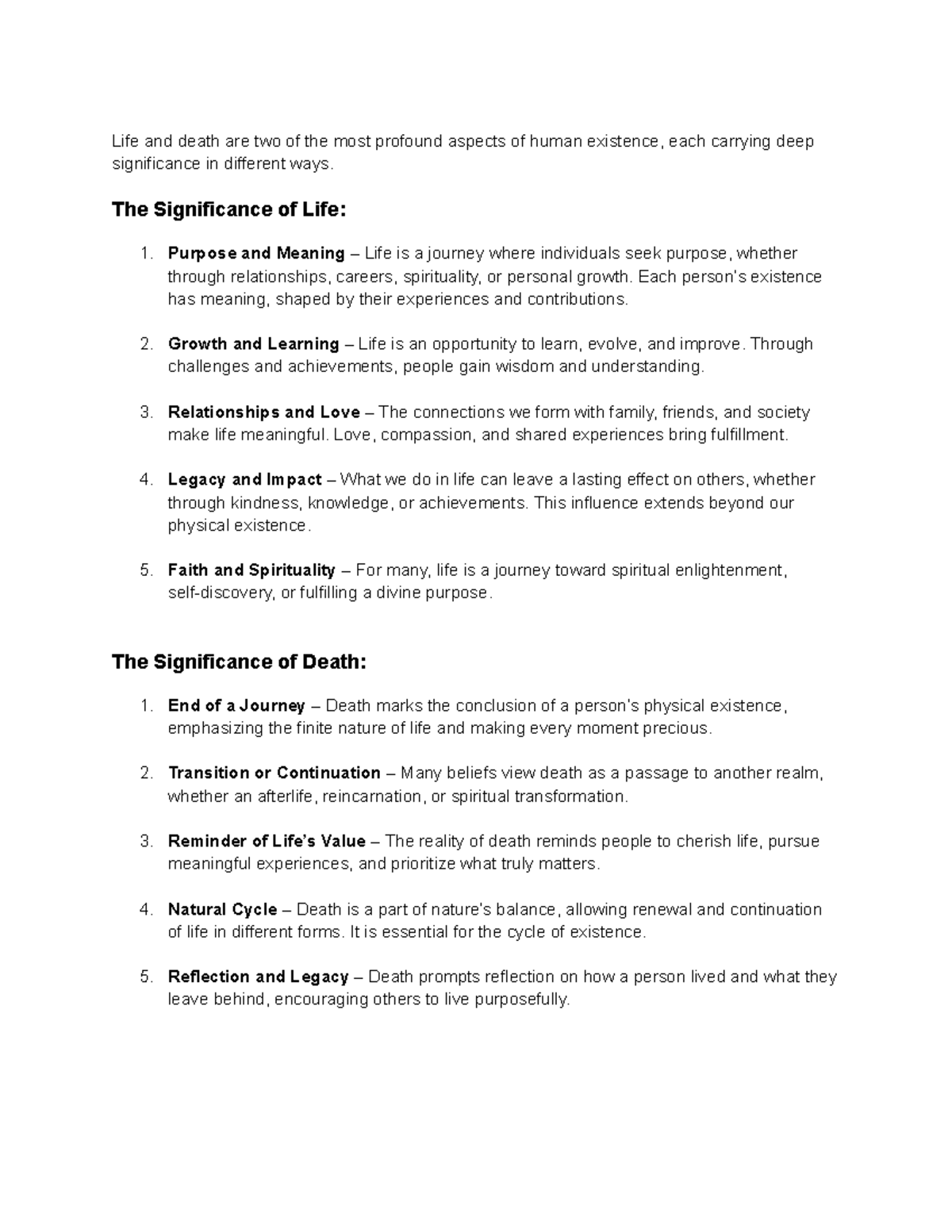 Life and death are two of the most profound aspects of human existence, each carrying deep significance in different ways.

The Significance of Life:

1. Purpose and Meaning – Life is a journey where individuals seek purpose, whether through relationships, careers, spirituality, or personal growth. Each person's existence has meaning, shaped by their experiences and contributions.

2. Growth and Learning – Life is an opportunity to learn, evolve, and improve. Through challenges and achievements, people gain wisdom and understanding.

3. Relationships and Love – The connections we form with family, friends, and society make life meaningful. Love, compassion, and shared experiences bring fulfillment.

4. Legacy and Impact – What we do in life can leave a lasting effect on others, whether through kindness, knowledge, or achievements. This influence extends beyond our physical existence.

5. Faith and Spirituality – For many, life is a journey toward spiritual enlightenment, self-discovery, or fulfilling a divine purpose.

The Significance of Death:

1. End of a Journey – Death marks the conclusion of a person's physical existence, emphasizing the finite nature of life and making every moment precious.

2. Transition or Continuation – Many beliefs view death as a passage to another realm, whether an afterlife, reincarnation, or spiritual transformation.

3. Reminder of Life's Value – The reality of death reminds people to cherish life, pursue meaningful experiences, and prioritize what truly matters.

4. Natural Cycle – Death is a part of nature's balance, allowing renewal and continuation of life in different forms. It is essential for the cycle of existence.

5. Reflection and Legacy – Death prompts reflection on how a person lived and what they leave behind, encouraging others to live purposefully.